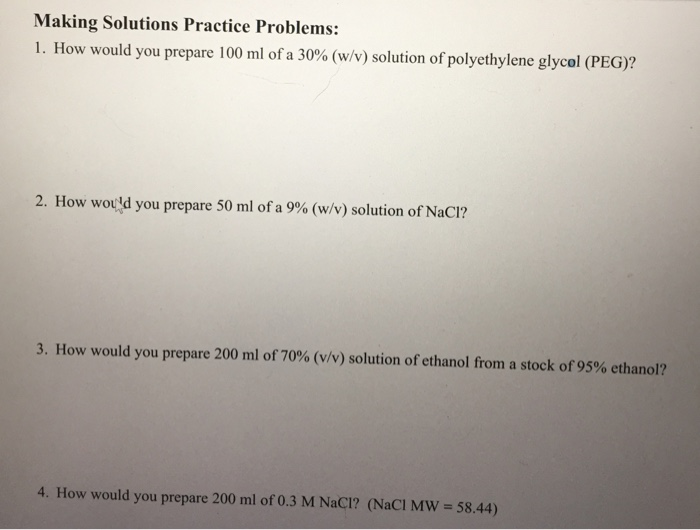 Making Solutions Practice Problems:

1. How would you prepare 100 ml of a 30% (w/v) solution of polyethylene glycol (PEG)?

2. How would you prepare 50 ml of a 9% (w/v) solution of NaCl?

3. How would you prepare 200 ml of 70% (v/v) solution of ethanol from a stock of 95% ethanol?

4. How would you prepare 200 ml of 0.3 M NaCl? (NaCl MW = 58.44)